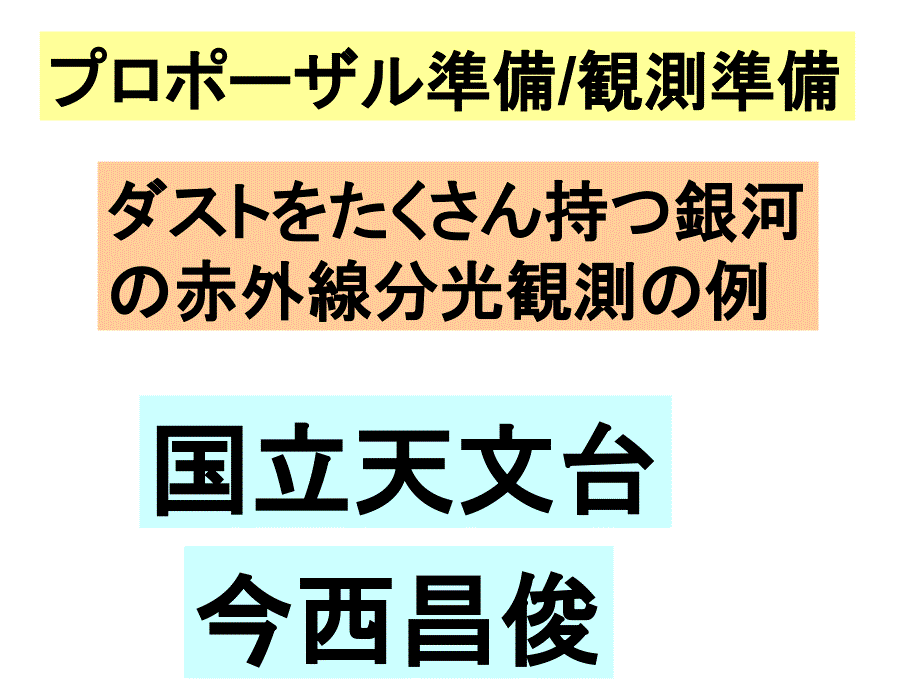 プロポーザル準備/観測準備

ダストをたくさん持つ銀河の赤外線分光観測の例

国立天文台

今西昌俊